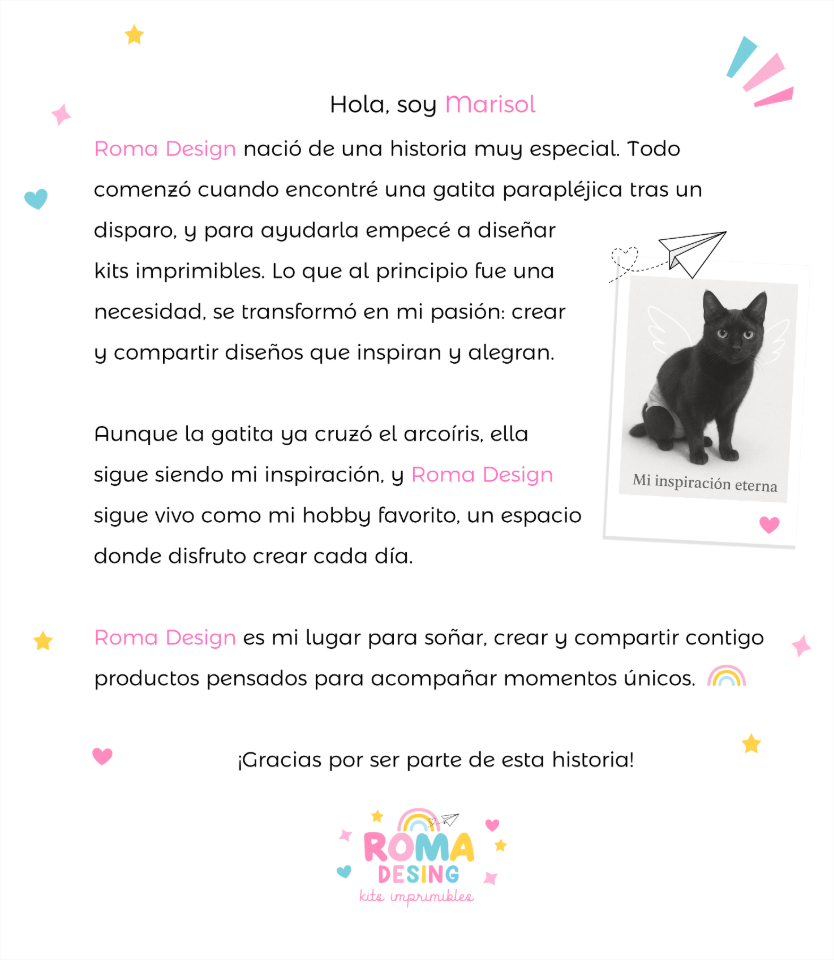 Hola, soy Marisol

Roma Design nació de una historia muy especial. Todo comenzó cuando encontré una gatita parapléjica tras un disparo, y para ayudarla empecé a diseñar kits imprimibles. Lo que al principio fue una necesidad, se transformó en mi pasión: crear y compartir diseños que inspiran y alegran.

Aunque la gatita ya cruzó el arcoíris, ella sigue siendo mi inspiración, y Roma Design sigue vivo como mi hobby favorito, un espacio donde disfruto crear cada día.

Mi inspiración eterna

Roma Design es mi lugar para soñar, crear y compartir contigo productos pensados para acompañar momentos únicos.

¡Gracias por ser parte de esta historia!

ROMA
DESING
kits imprimibles